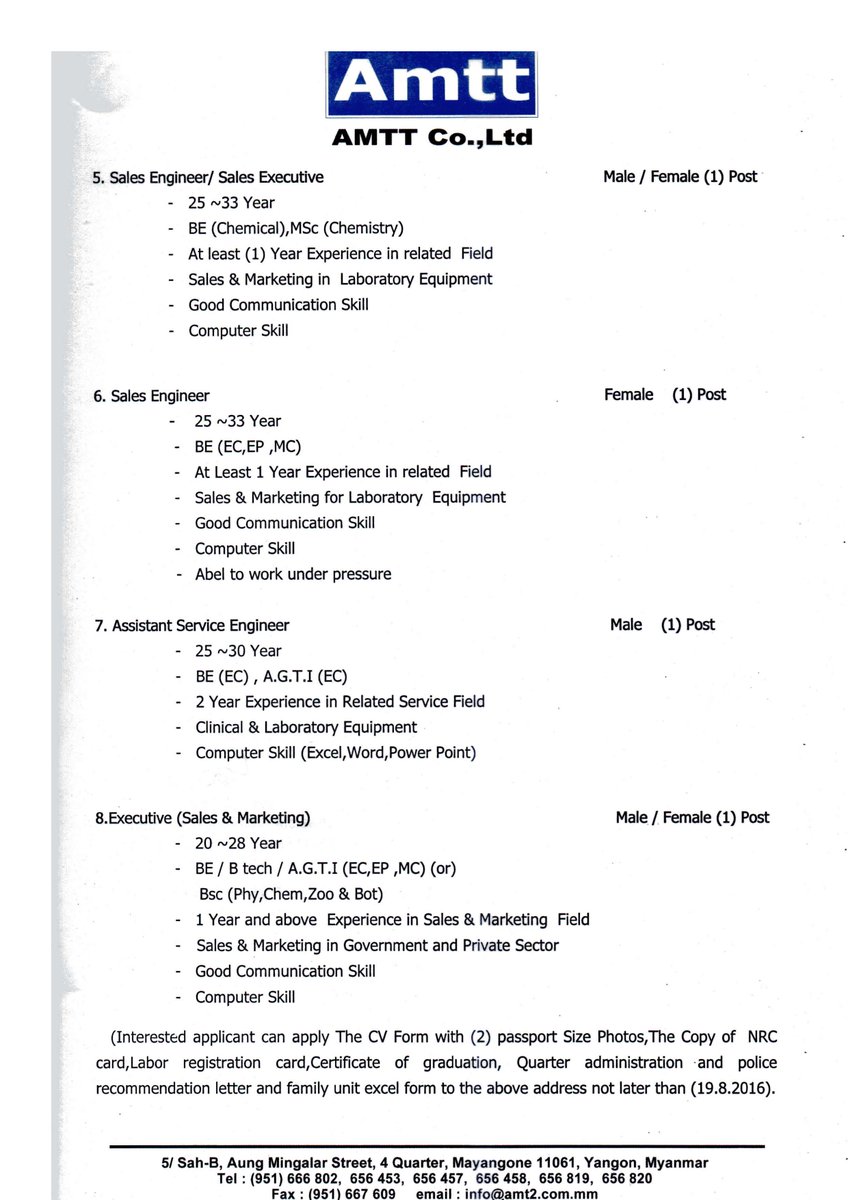 Amtt
AMTT Co.,Ltd

5. Sales Engineer/ Sales Executive
Male / Female (1) Post
- 25 ~33 Year
- BE (Chemical),MSc (Chemistry)
- At least (1) Year Experience in related Field
- Sales & Marketing in Laboratory Equipment
- Good Communication Skill
- Computer Skill

6. Sales Engineer
Female (1) Post
- 25 ~33 Year
- BE (EC,EP ,MC)
- At Least 1 Year Experience in related Field
- Sales & Marketing for Laboratory Equipment
- Good Communication Skill
- Computer Skill
- Abel to work under pressure

7. Assistant Service Engineer
Male (1) Post
- 25 ~30 Year
- BE (EC) , A.G.T.I (EC)
- 2 Year Experience in Related Service Field
- Clinical & Laboratory Equipment
- Computer Skill (Excel,Word,Power Point)

8.Executive (Sales & Marketing)
Male / Female (1) Post
- 20 ~28 Year
- BE / B tech / A.G.T.I (EC,EP ,MC) (or) Bsc (Phy,Chem,Zoo & Bot)
- 1 Year and above Experience in Sales & Marketing Field
- Sales & Marketing in Government and Private Sector
- Good Communication Skill
- Computer Skill

(Interested applicant can apply The CV Form with (2) passport Size Photos,The Copy of NRC card,Labor registration card,Certificate of graduation, Quarter administration and police recommendation letter and family unit excel form to the above address not later than (19.8.2016).

5/ Sah-B, Aung Mingalar Street, 4 Quarter, Mayangone 11061, Yangon, Myanmar
Tel : (951) 666 802, 656 453, 656 457, 656 458, 656 819, 656 820
Fax : (951) 667 609 email : info@amt2.com.mm